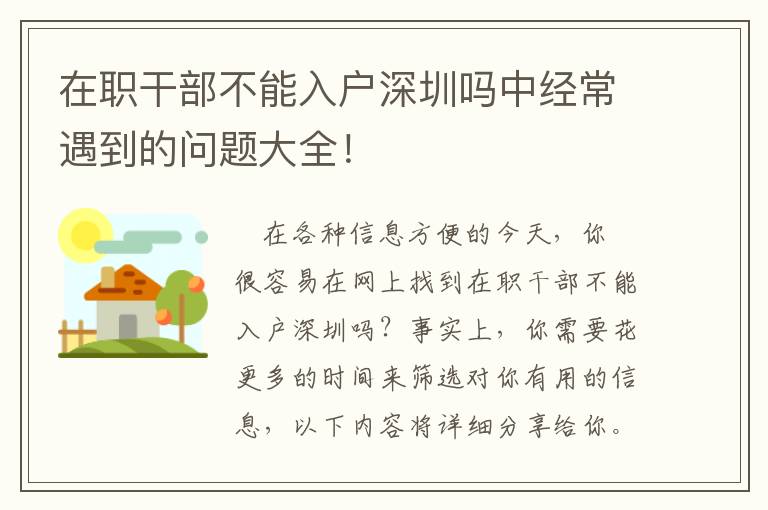 在职干部不能入户深圳吗中经常遇到的问题大全！

在各种信息方便的今天，你很容易在网上找到在职干部不能入户深圳吗？事实上，你需要花更多的时间来筛选对你有用的信息，以下内容将详细分享给你。